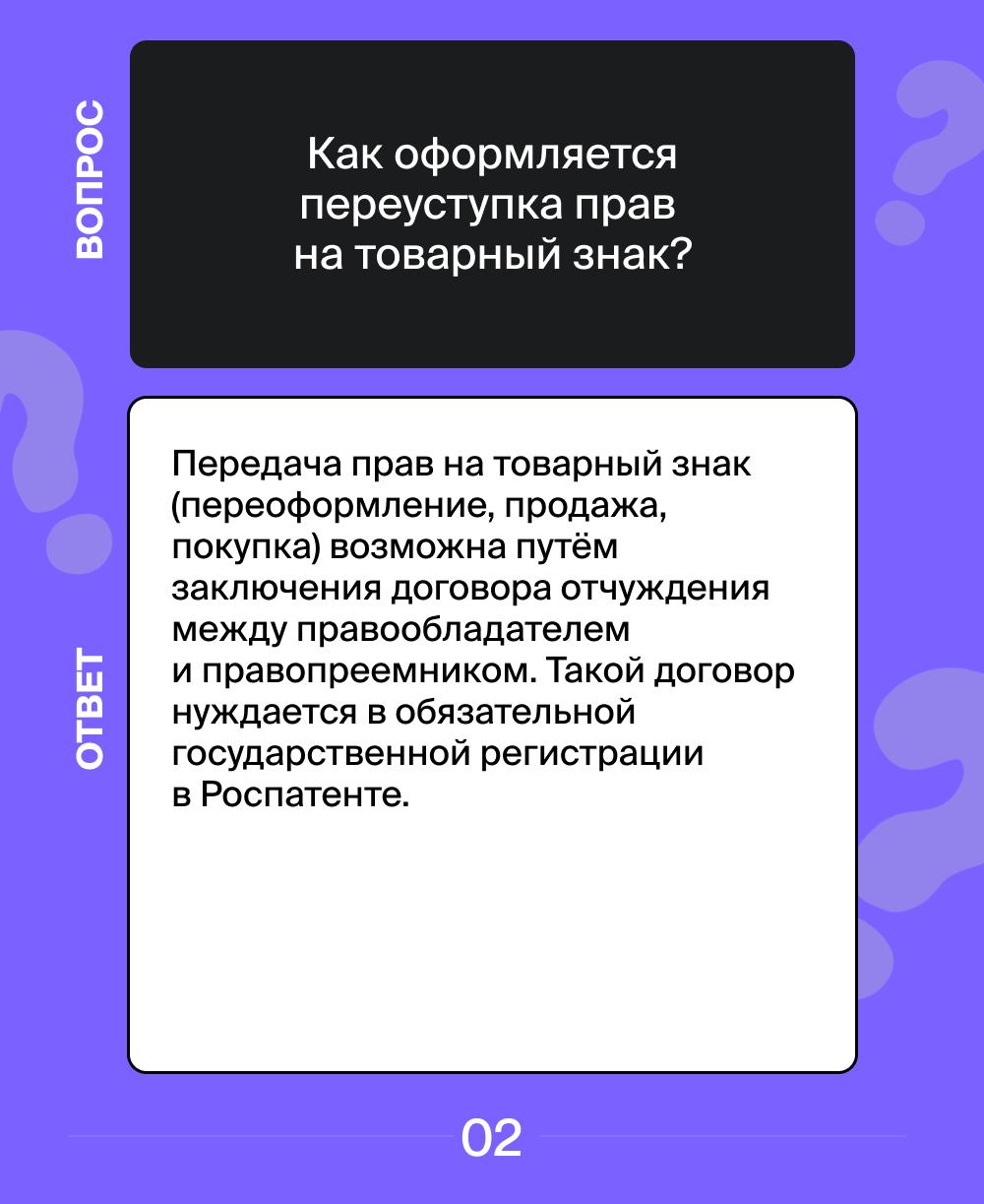 ВОПРОС

Как оформляется переуступка прав на товарный знак?

ОТВЕТ

Передача прав на товарный знак (переоформление, продажа, покупка) возможна путём заключения договора отчуждения между правообладателем и правопреемником. Такой договор нуждается в обязательной государственной регистрации в Роспатенте.

02